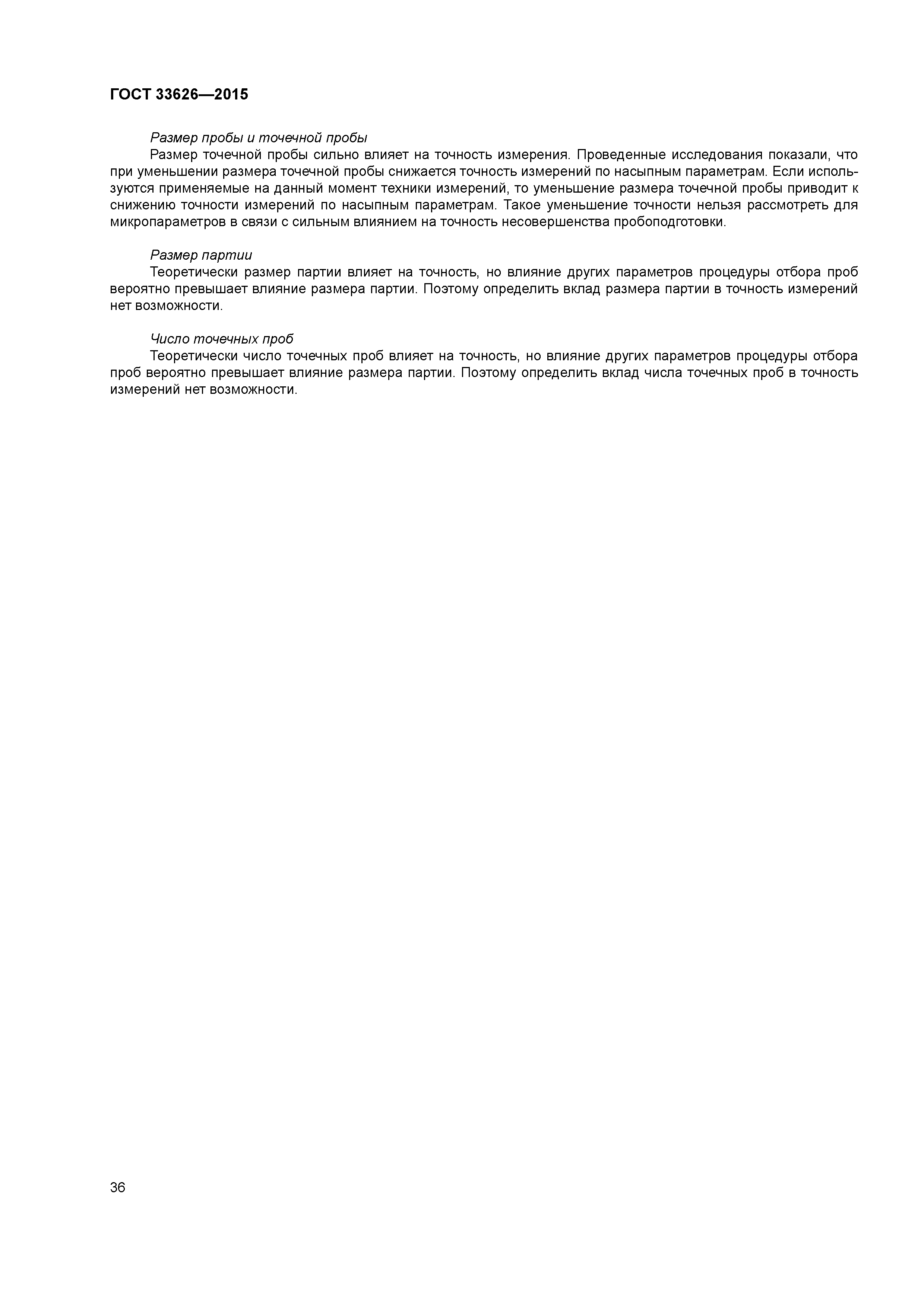 ГОСТ 33626—2015

Размер пробы и точечной пробы

Размер точечной пробы сильно влияет на точность измерения. Проведенные исследования показали, что при уменьшении размера точечной пробы снижается точность измерений по насыпным параметрам. Если используются применяемые на данный момент техники измерений, то уменьшение размера точечной пробы приводит к снижению точности измерений по насыпным параметрам. Такое уменьшение точности нельзя рассмотреть для микропараметров в связи с сильным влиянием на точность несовершенства пробоподготовки.

Размер партии

Теоретически размер партии влияет на точность, но влияние других параметров процедуры отбора проб вероятно превышает влияние размера партии. Поэтому определить вклад размера партии в точность измерений нет возможности.

Число точечных проб

Теоретически число точечных проб влияет на точность, но влияние других параметров процедуры отбора проб вероятно превышает влияние размера партии. Поэтому определить вклад числа точечных проб в точность измерений нет возможности.

36